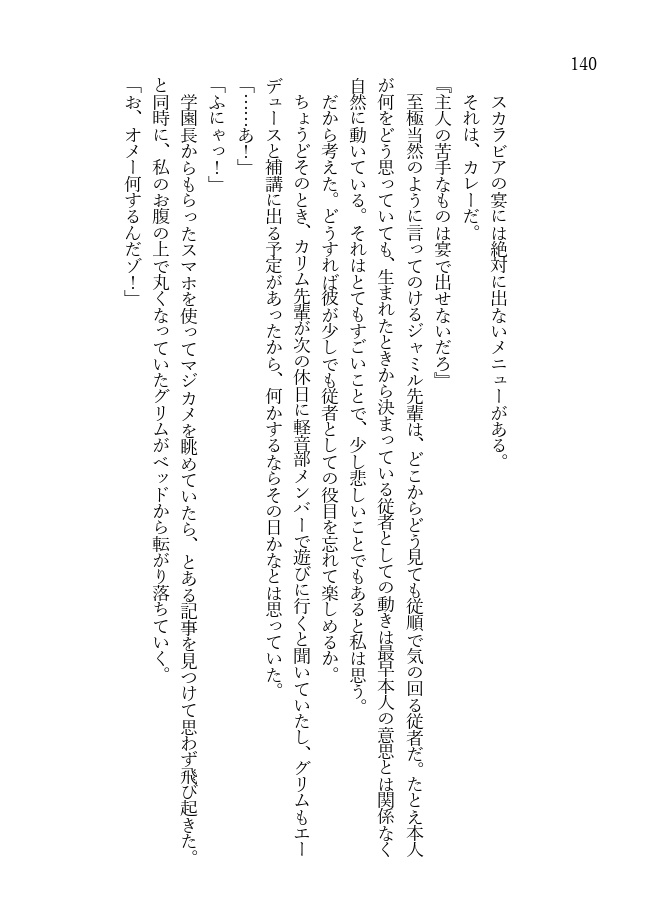 140

スカラビアの宴には絶対に出ないメニューがある。
それは、カレーだ。
『主人の苦手なものは宴で出せないだろ』
至極当然のように言ってのけるジャミル先輩は、どこからどう見ても従順で気の回る従者だ。たとえ本人が何をどう思っていても、生まれたときから決まっている従者としての動きは最早本人の意思とは関係なく自然に動いている。それはとてもすごいことで、少し悲しいことでもあると私は思う。
だから考えた。どうすれば彼が少しでも従者としての役目を忘れて楽しめるか。
ちょうどそのとき、カリム先輩が次の休日に軽音部メンバーで遊びに行くと聞いていたし、グリムもエーデュースと補講に出る予定があったから、何かするならその日かなとは思っていた。
「……あ!」
「ふにゃっ!」
学園長からもらったスマホを使ってマジカメを眺めていたら、とある記事を見つけて思わず飛び起きた。と同時に、私のお腹の上で丸くなっていたグリムがベッドから転がり落ちていく。
「お、オメー何するんだゾ!」